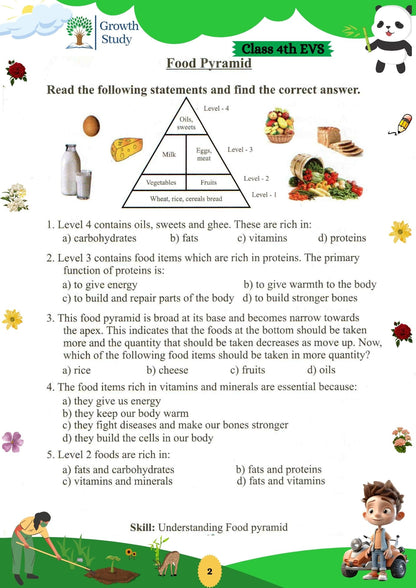 Growth Study

Class 4th EVS

Food Pyramid

Read the following statements and find the correct answer.

Oils, sweets
Level - 4
Milk
Eggs, meat
Level - 3
Vegetables
Fruits
Level - 2
Wheat, rice, cereals bread
Level - 1

1. Level 4 contains oils, sweets and ghee. These are rich in:
a) carbohydrates b) fats c) vitamins d) proteins

2. Level 3 contains food items which are rich in proteins. The primary function of proteins is:
a) to give energy b) to give warmth to the body
c) to build and repair parts of the body d) to build stronger bones

3. This food pyramid is broad at its base and becomes narrow towards the apex. This indicates that the foods at the bottom should be taken more and the quantity that should be taken decreases as move up. Now, which of the following food items should be taken in more quantity?
a) rice b) cheese c) fruits d) oils

4. The food items rich in vitamins and minerals are essential because:
a) they give us energy
b) they keep our body warm
c) they fight diseases and make our bones stronger
d) they build the cells in our body

5. Level 2 foods are rich in:
a) fats and carbohydrates b) fats and proteins
c) vitamins and minerals d) fats and vitamins

Skill: Understanding Food pyramid

2